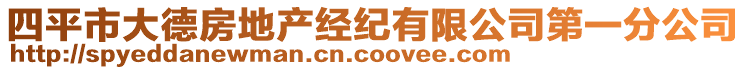 四平市大德房地产经纪有限公司第一分公司
http://spyeddanewman.cn.coovee.com